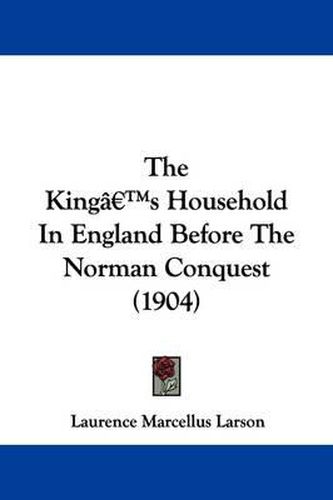 The Kingâ€™s Household In England Before The Norman Conquest (1904)

Laurence Marcellus Larson